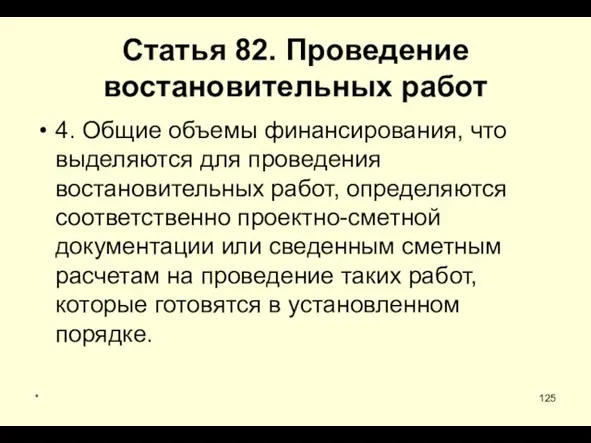 Статья 82. Проведение востановительных работ

• 4. Общие объемы финансирования, что выделяются для проведения востановительных работ, определяются соответственно проектно-сметной документации или сведенным сметным расчетам на проведение таких работ, которые готовятся в установленном порядке.

*

125